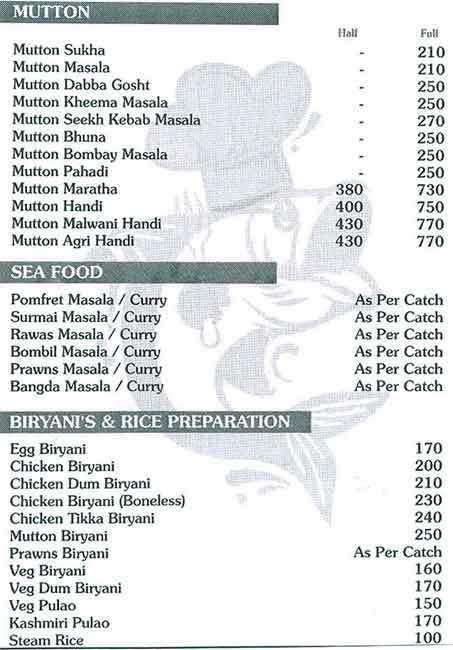 MUTTON

| | Half | Full |
|---|---|---|
| Mutton Sukha | - | 210 |
| Mutton Masala | - | 210 |
| Mutton Dabba Gosht | - | 250 |
| Mutton Kheema Masala | - | 250 |
| Mutton Seekh Kebab Masala | - | 270 |
| Mutton Bhuna | - | 250 |
| Mutton Bombay Masala | - | 250 |
| Mutton Pahadi | - | 250 |
| Mutton Maratha | 380 | 730 |
| Mutton Handi | 400 | 750 |
| Mutton Malwani Handi | 430 | 770 |
| Mutton Agri Handi | 430 | 770 |

SEA FOOD

| | |
|---|---|
| Pomfret Masala / Curry | As Per Catch |
| Surmai Masala / Curry | As Per Catch |
| Rawas Masala / Curry | As Per Catch |
| Bombil Masala / Curry | As Per Catch |
| Prawns Masala / Curry | As Per Catch |
| Bangda Masala / Curry | As Per Catch |

BIRYANI'S & RICE PREPARATION

| | |
|---|---|
| Egg Biryani | 170 |
| Chicken Biryani | 200 |
| Chicken Dum Biryani | 210 |
| Chicken Biryani (Boneless) | 230 |
| Chicken Tikka Biryani | 240 |
| Mutton Biryani | 250 |
| Prawns Biryani | As Per Catch |
| Veg Biryani | 160 |
| Veg Dum Biryani | 170 |
| Veg Pulao | 150 |
| Kashmiri Pulao | 170 |
| Steam Rice | 100 |